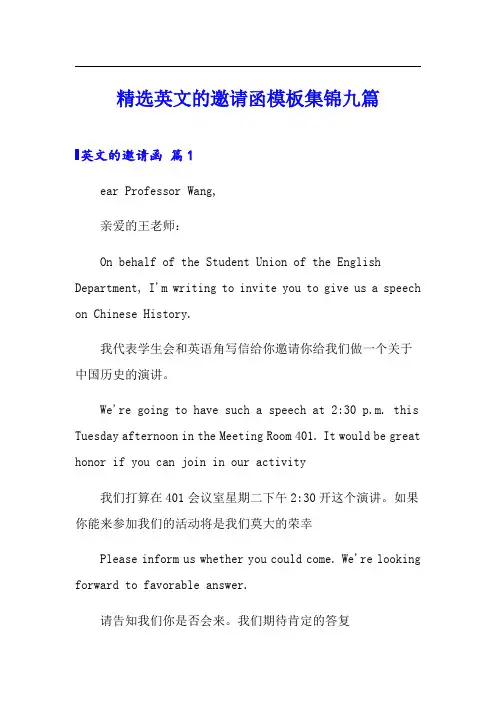 精选英文的邀请函模板集锦九篇

英文的邀请函 篇1

ear Professor Wang,

亲爱的王老师：

On behalf of the Student Union of the English Department, I'm writing to invite you to give us a speech on Chinese History.

我代表学生会和英语角写信给你邀请你给我们做一个关于中国历史的演讲。

We're going to have such a speech at 2:30 p.m. this Tuesday afternoon in the Meeting Room 401. It would be great honor if you can join in our activity

我们打算在401会议室星期二下午2:30开这个演讲。如果你能来参加我们的活动将是我们莫大的荣幸

Please inform us whether you could come. We're looking forward to favorable answer.

请告知我们你是否会来。我们期待肯定的答复